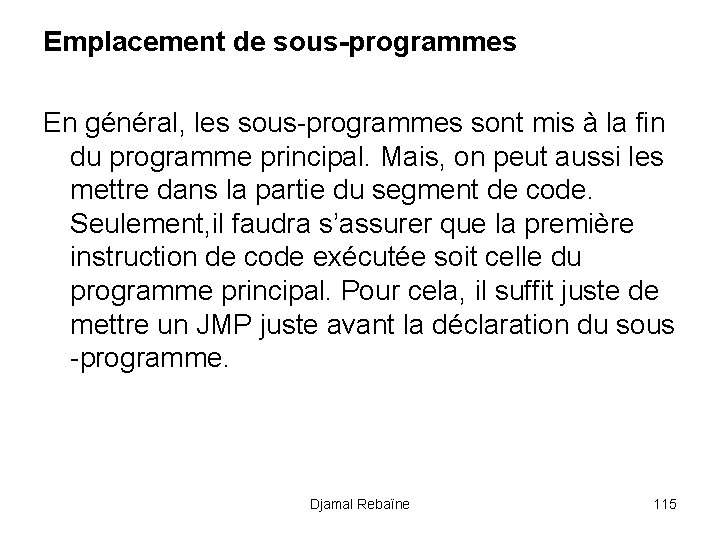 Emplacement de sous-programmes

En général, les sous-programmes sont mis à la fin du programme principal. Mais, on peut aussi les mettre dans la partie du segment de code. Seulement,il faudra s’assurer que la première instruction de code exécutée soit celle du programme principal. Pour cela, il suffit juste de mettre un JMP juste avant la déclaration du sous -programme.

Djamal Rebaïne

115